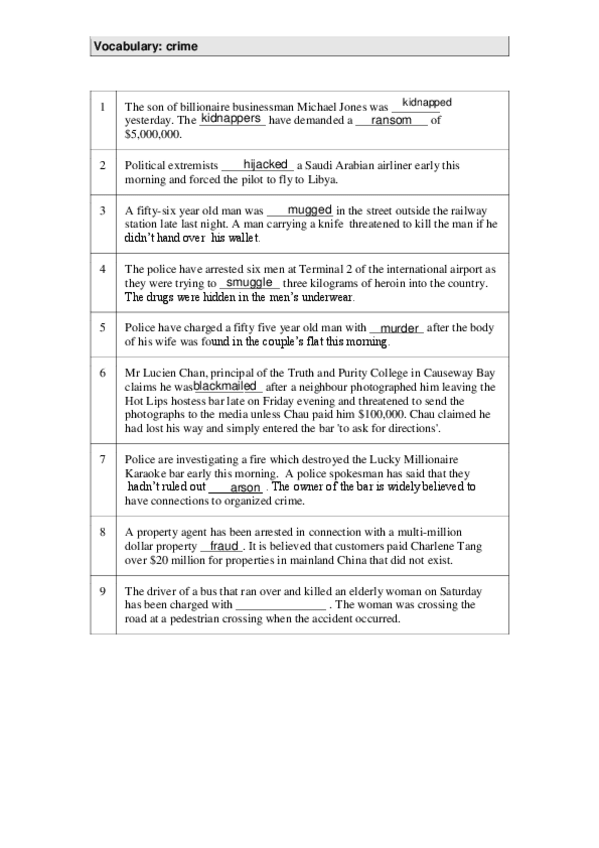 Vocabulary: crime

| | |
|---|---|
| 1 | The son of billionaire businessman Michael Jones was kidnapped yesterday. The kidnappers have demanded a ransom of $5,000,000. |
| 2 | Political extremists hijacked a Saudi Arabian airliner early this morning and forced the pilot to fly to Libya. |
| 3 | A fifty-six year old man was mugged in the street outside the railway station late last night. A man carrying a knife threatened to kill the man if he didn't hand over his wallet. |
| 4 | The police have arrested six men at Terminal 2 of the international airport as they were trying to smuggle three kilograms of heroin into the country. The drugs were hidden in the men's underwear. |
| 5 | Police have charged a fifty five year old man with murder after the body of his wife was found in the couple's flat this morning. |
| 6 | Mr Lucien Chan, principal of the Truth and Purity College in Causeway Bay claims he was blackmailed after a neighbour photographed him leaving the Hot Lips hostess bar late on Friday evening and threatened to send the photographs to the media unless Chau paid him $100,000. Chau claimed he had lost his way and simply entered the bar 'to ask for directions'. |
| 7 | Police are investigating a fire which destroyed the Lucky Millionaire Karaoke bar early this morning. A police spokesman has said that they hadn't ruled out arson. The owner of the bar is widely believed to have connections to organized crime. |
| 8 | A property agent has been arrested in connection with a multi-million dollar property fraud. It is believed that customers paid Charlene Tang over $20 million for properties in mainland China that did not exist. |
| 9 | The driver of a bus that ran over and killed an elderly woman on Saturday has been charged with _______________ . The woman was crossing the road at a pedestrian crossing when the accident occurred. |